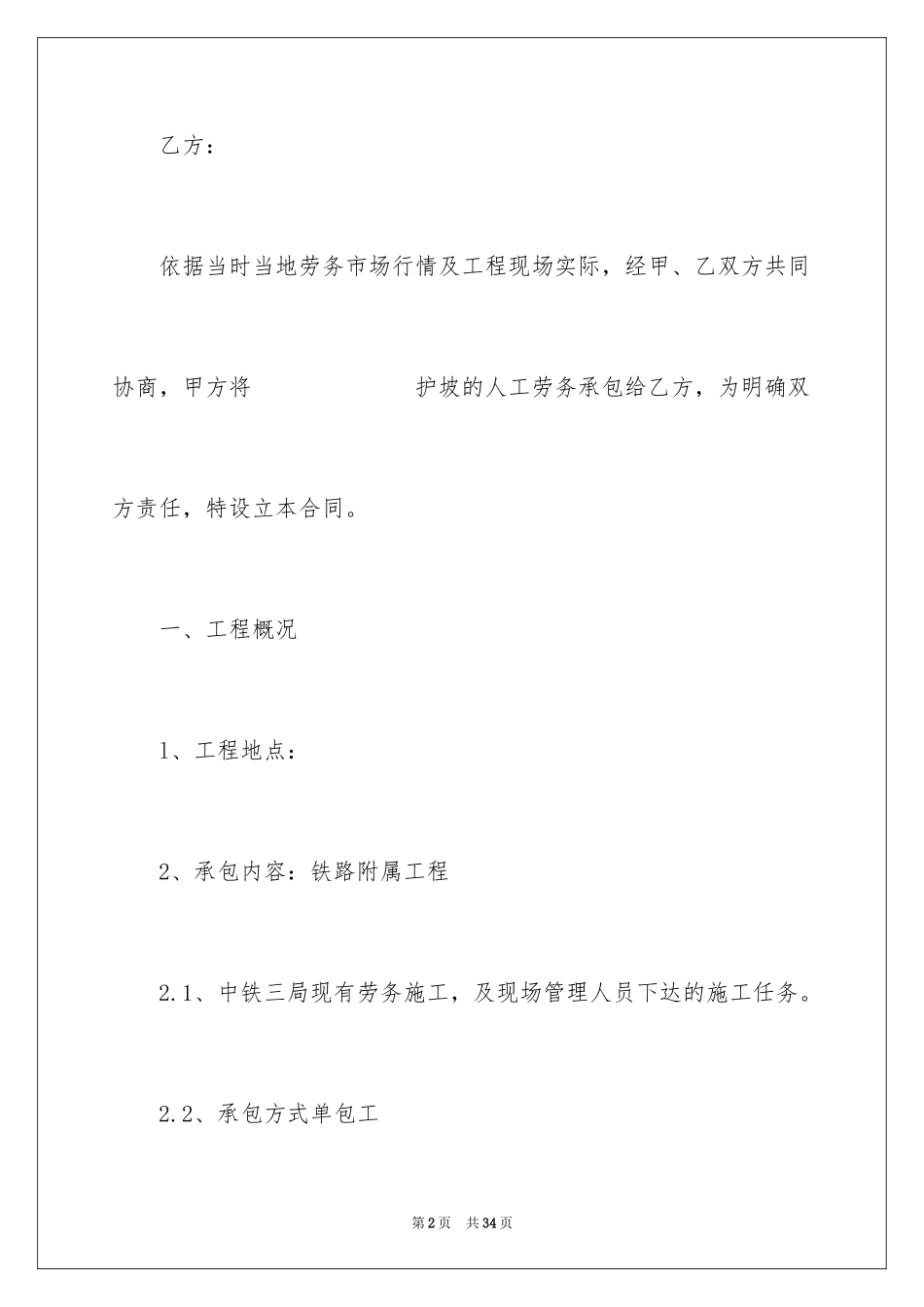 乙方：

依据当时当地劳务市场行情及工程现场实际，经甲、乙双方共同协商，甲方将　　　　　　　　护坡的人工劳务承包给乙方，为明确双方责任，特设立本合同。

一、工程概况

1、工程地点：

2、承包内容：铁路附属工程

2.1、中铁三局现有劳务施工，及现场管理人员下达的施工任务。

2.2、承包方式单包工

第2页　共34页